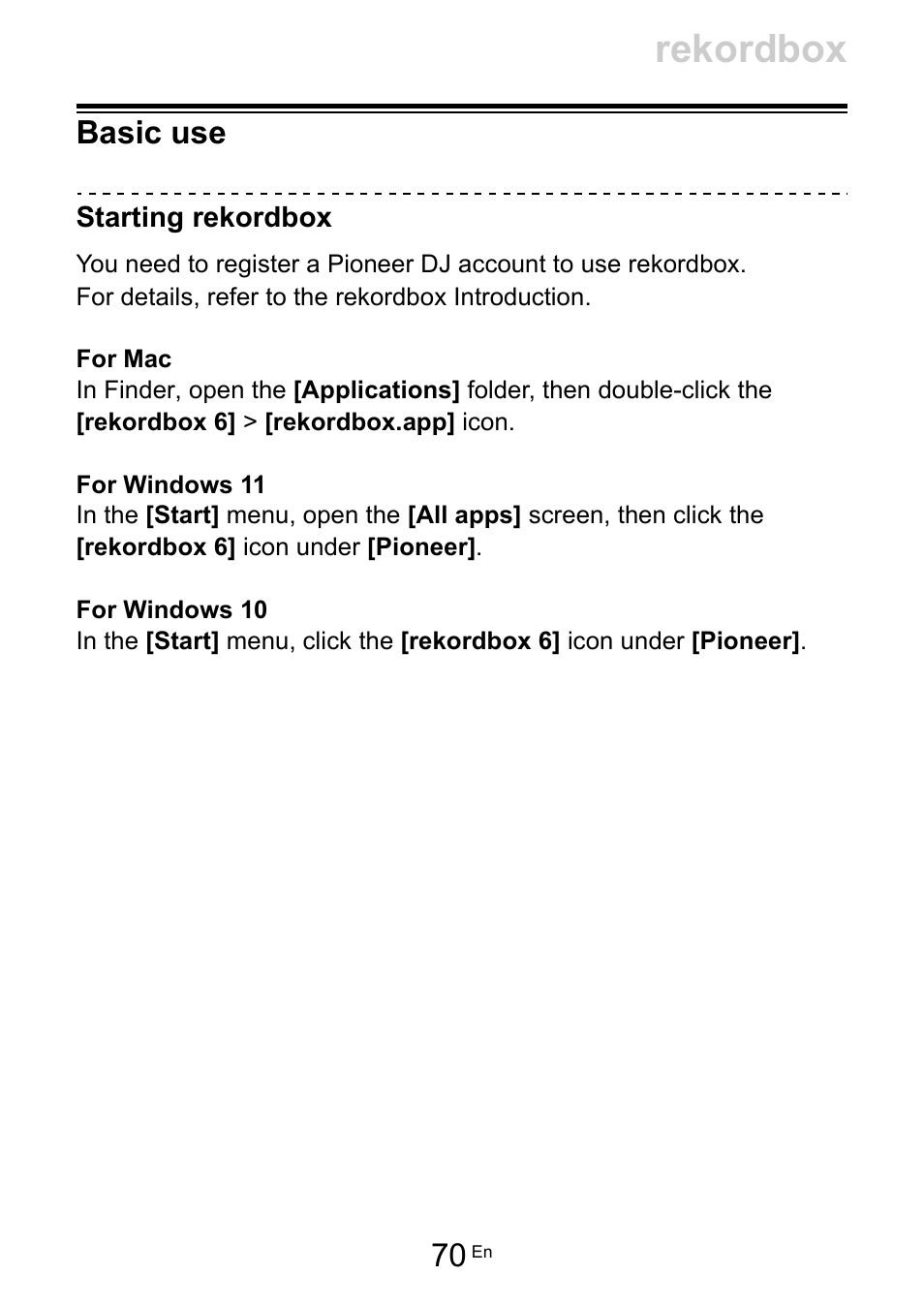 rekordbox

Basic use

Starting rekordbox

You need to register a Pioneer DJ account to use rekordbox.
For details, refer to the rekordbox Introduction.

For Mac
In Finder, open the [Applications] folder, then double-click the [rekordbox 6] > [rekordbox.app] icon.

For Windows 11
In the [Start] menu, open the [All apps] screen, then click the [rekordbox 6] icon under [Pioneer].

For Windows 10
In the [Start] menu, click the [rekordbox 6] icon under [Pioneer].

70 En